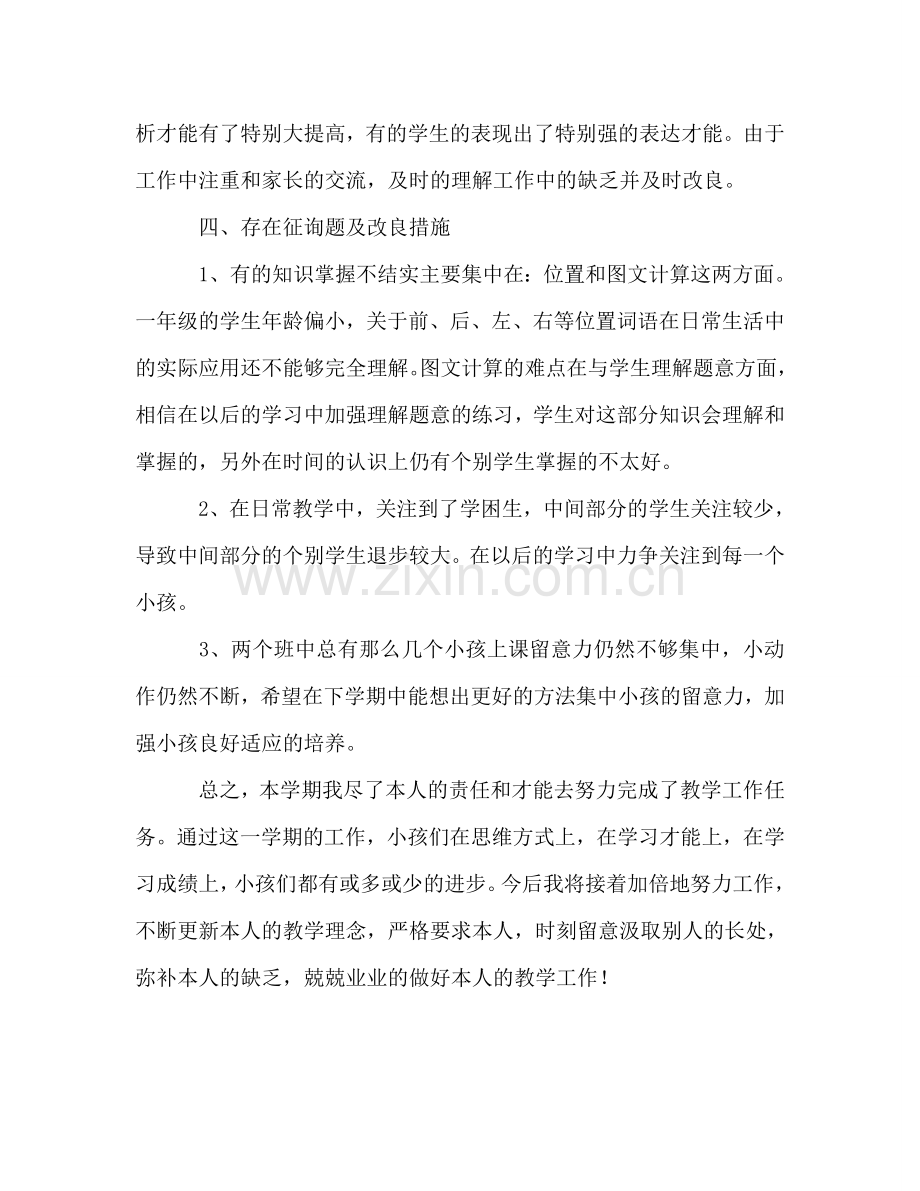 析才能有了特别大提高，有的学生的表现出了特别强的表达才能。由于工作中注重和家长的交流，及时的理解工作中的缺乏并及时改良。

四、存在征询题及改良措施

1、有的知识掌握不结实主要集中在：位置和图文计算这两方面。一年级的学生年龄偏小，关于前、后、左、右等位置词语在日常生活中的实际应用还不能够完全理解。图文计算的难点在与学生理解题意方面，相信在以后的学习中加强理解题意的练习，学生对这部分知识会理解和掌握的，另外在时间的认识上仍有个别学生掌握的不太好。

2、在日常教学中，关注到了学困生，中间部分的学生关注较少，导致中间部分的个别学生退步较大。在以后的学习中力争关注到每一个小孩。

3、两个班中总有那么几个小孩上课留意力仍然不够集中，小动作仍然不断，希望在下学期中能想出更好的方法集中小孩的留意力，加强小孩良好适应的培养。

总之，本学期我尽了本人的责任和才能去努力完成了教学工作任务。通过这一学期的工作，小孩们在思维方式上，在学习才能上，在学习成绩上，小孩们都有或多或少的进步。今后我将接着加倍地努力工作，不断更新本人的教学理念，严格要求本人，时刻留意汲取别人的长处，弥补本人的缺乏，兢兢业业的做好本人的教学工作！

www.zixin.com.cn